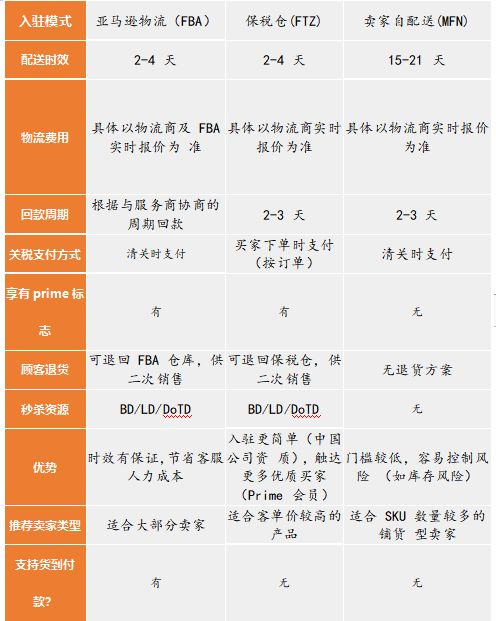 | 入驻模式 | 亚马逊物流（FBA） | 保税仓(FTZ) | 卖家自配送(MFN) |
|---|---|---|---|
| 配送时效 | 2-4 天 | 2-4 天 | 15-21 天 |
| 物流费用 | 具体以物流商及 FBA 实时报价为 准 | 具体以物流商实时报价为准 | 具体以物流商实时报价为准 |
| 回款周期 | 根据与服务商协商的周期回款 | 2-3 天 | 2-3 天 |
| 关税支付方式 | 清关时支付 | 买家下单时支付（按订单） | 清关时支付 |
| 享有 prime 标志 | 有 | 有 | 无 |
| 顾客退货 | 可退回 FBA 仓库，供二次销售 | 可退回保税仓，供二次销售 | 无退货方案 |
| 秒杀资源 | BD/LD/DoTD | BD/LD/DoTD | 无 |
| 优势 | 时效有保证,节省客服人力成本 | 入驻更简单（中国公司资 质），触达更多优质买家（Prime 会员） | 门槛较低，容易控制风险 （如库存风险） |
| 推荐卖家类型 | 适合大部分卖家 | 适合客单价较高的产品 | 适合 SKU 数量较多的铺货 型卖家 |
| 支持货到付款? | 有 | 无 | 无 |